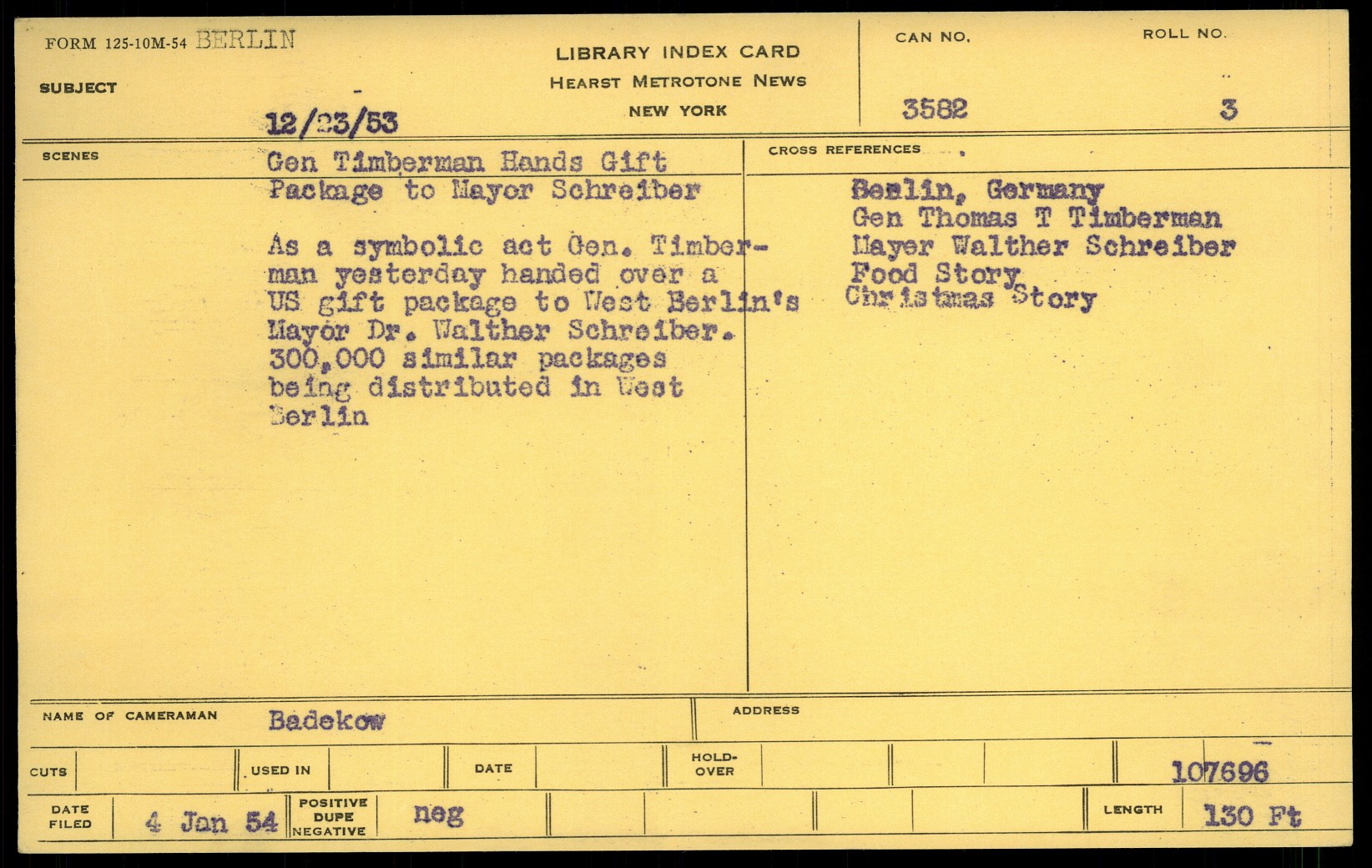 FORM 125-10M-54 BERLIN

SUBJECT

12/23/53

LIBRARY INDEX CARD
HEARST METROTONE NEWS
NEW YORK

CAN NO.
3582

ROLL NO.
3

SCENES

Gen Timberman Hands Gift Package to Mayor Schreiber

As a symbolic act Gen. Timberman yesterday handed over a US gift package to West Berlin's Mayor Dr. Walther Schreiber. 300,000 similar packages being distributed in West Berlin

CROSS REFERENCES

Berlin, Germany
Gen Thomas T Timberman
Mayer Walther Schreiber
Food Story
Christmas Story

NAME OF CAMERAMAN Badekow

ADDRESS

CUTS

USED IN

DATE

HOLD-OVER

107696

DATE FILED 4 Jan 54

POSITIVE DUPE NEGATIVE neg

LENGTH 130 Ft